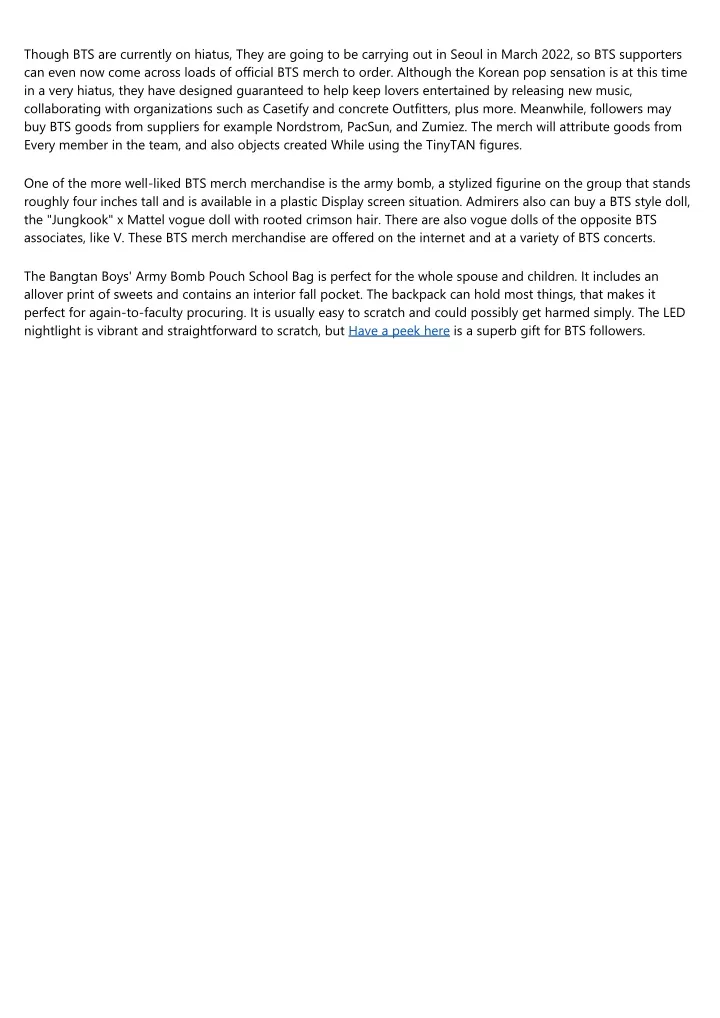 Though BTS are currently on hiatus, They are going to be carrying out in Seoul in March 2022, so BTS supporters can even now come across loads of official BTS merch to order. Although the Korean pop sensation is at this time in a very hiatus, they have designed guaranteed to help keep lovers entertained by releasing new music, collaborating with organizations such as Casetify and concrete Outfitters, plus more. Meanwhile, followers may buy BTS goods from suppliers for example Nordstrom, PacSun, and Zumiez. The merch will attribute goods from Every member in the team, and also objects created While using the TinyTAN figures.

One of the more well-liked BTS merch merchandise is the army bomb, a stylized figurine on the group that stands roughly four inches tall and is available in a plastic Display screen situation. Admirers also can buy a BTS style doll, the "Jungkook" x Mattel vogue doll with rooted crimson hair. There are also vogue dolls of the opposite BTS associates, like V. These BTS merch merchandise are offered on the internet and at a variety of BTS concerts.

The Bangtan Boys' Army Bomb Pouch School Bag is perfect for the whole spouse and children. It includes an allover print of sweets and contains an interior fall pocket. The backpack can hold most things, that makes it perfect for again-to-faculty procuring. It is usually easy to scratch and could possibly get harmed simply. The LED nightlight is vibrant and straightforward to scratch, but Have a peek here is a superb gift for BTS followers.